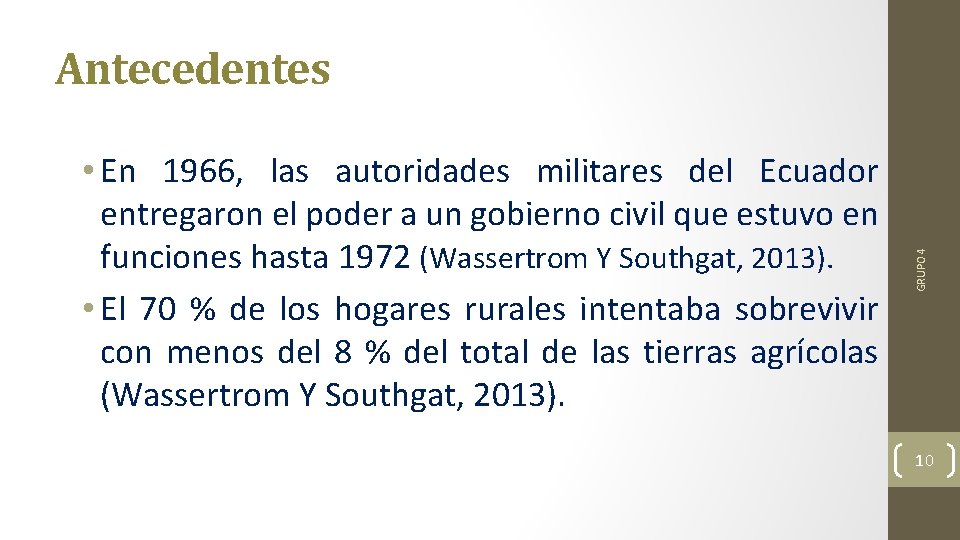 Antecedentes

• En 1966, las autoridades militares del Ecuador entregaron el poder a un gobierno civil que estuvo en funciones hasta 1972 (Wassertrom Y Southgat, 2013).

• El 70 % de los hogares rurales intentaba sobrevivir con menos del 8 % del total de las tierras agrícolas (Wassertrom Y Southgat, 2013).

GRUPO 4

10